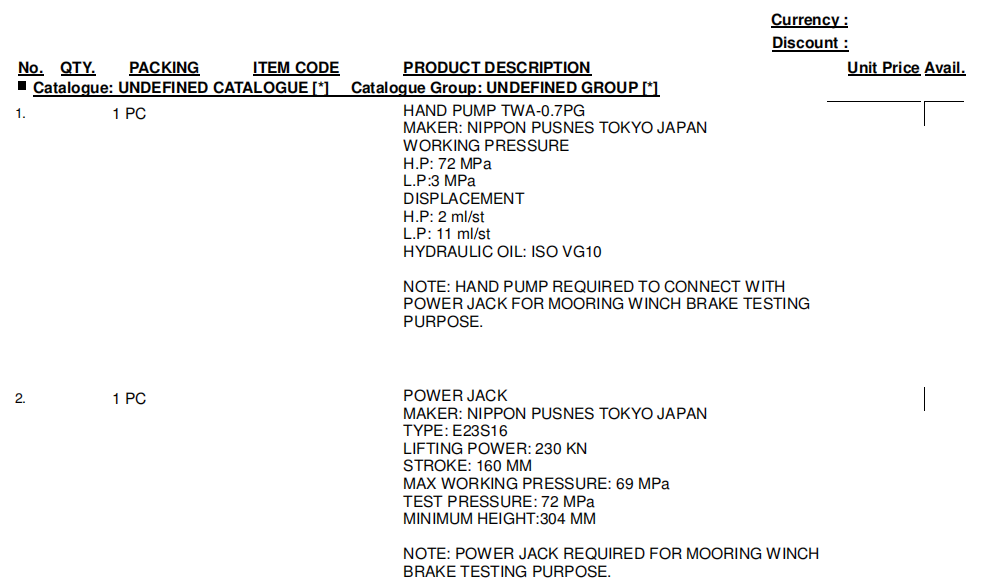 Currency :
Discount :

No. QTY. PACKING ITEM CODE PRODUCT DESCRIPTION Unit Price Avail.

■ Catalogue: UNDEFINED CATALOGUE [*] Catalogue Group: UNDEFINED GROUP [*]

1. 1 PC HAND PUMP TWA-0.7PG
MAKER: NIPPON PUSNES TOKYO JAPAN
WORKING PRESSURE
H.P: 72 MPa
L.P:3 MPa
DISPLACEMENT
H.P: 2 ml/st
L.P: 11 ml/st
HYDRAULIC OIL: ISO VG10

NOTE: HAND PUMP REQUIRED TO CONNECT WITH POWER JACK FOR MOORING WINCH BRAKE TESTING PURPOSE.

2. 1 PC POWER JACK
MAKER: NIPPON PUSNES TOKYO JAPAN
TYPE: E23S16
LIFTING POWER: 230 KN
STROKE: 160 MM
MAX WORKING PRESSURE: 69 MPa
TEST PRESSURE: 72 MPa
MINIMUM HEIGHT:304 MM

NOTE: POWER JACK REQUIRED FOR MOORING WINCH BRAKE TESTING PURPOSE.